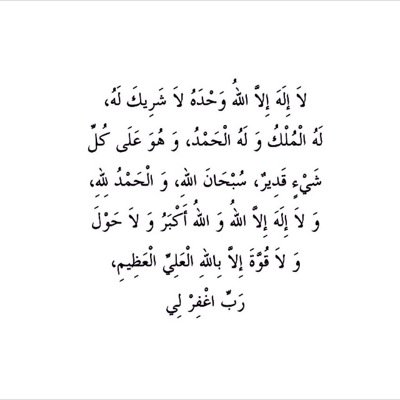 لاَ إِلَهَ إِلاَّ اللهُ وَحْدَهُ لاَ شَرِيكَ لَهُ، لَهُ الْمُلْكُ وَ لَهُ الْحَمْدُ، وَ هُوَ عَلَى كُلِّ شَيْءٍ قَدِيرٌ، سُبْحَانَ اللهِ، وَ الْحَمْدُ للهِ، وَ لاَ إِلَهَ إِلاَّ اللهُ وَ اللهُ أَكْبَرُ وَ لاَ حَوْلَ وَ لاَ قُوَّةَ إِلاَّ بِاللهِ الْعَلِيِّ الْعَظِيمِ،

رَبِّ اغْفِرْ لِي